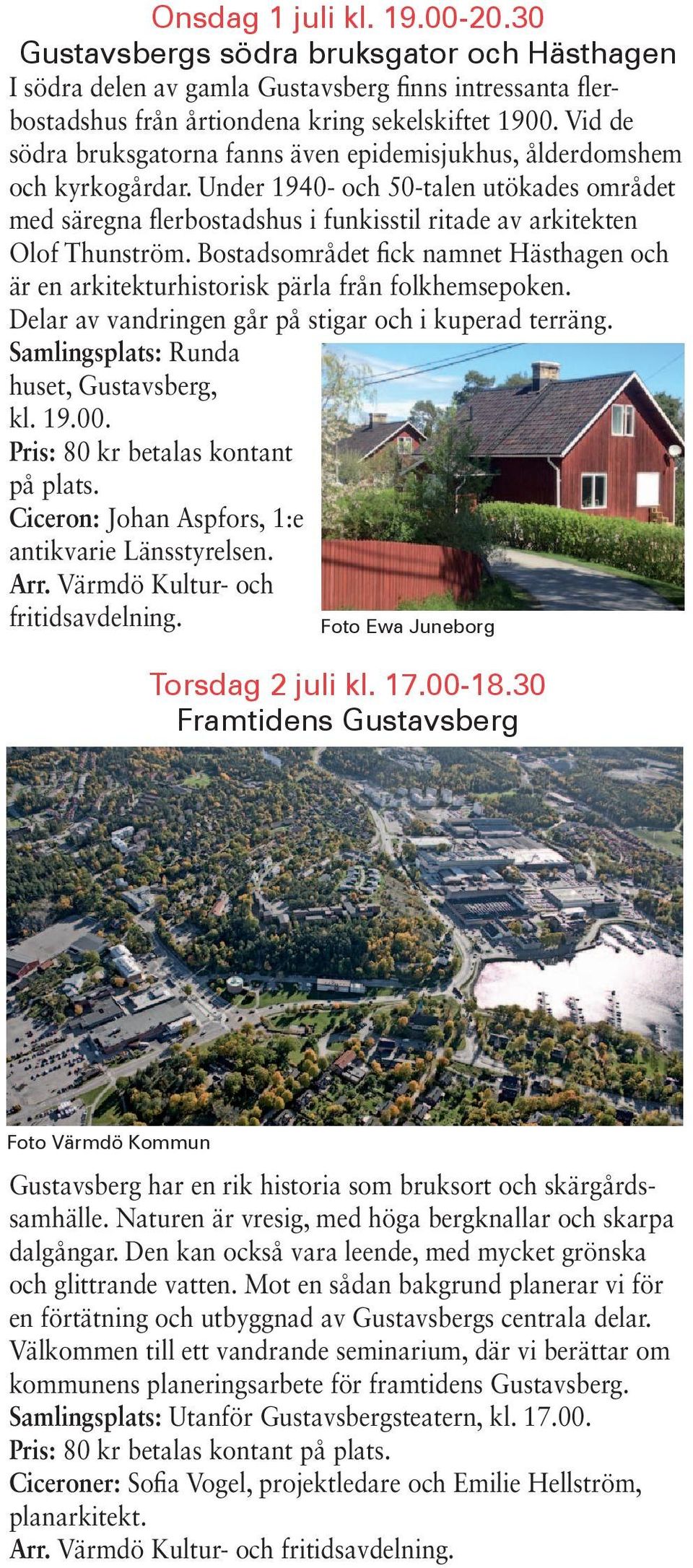 Onsdag 1 juli kl. 19.00-20.30
Gustavsbergs södra bruksgator och Hästhagen

I södra delen av gamla Gustavsberg finns intressanta flerbostadshus från årtiondena kring sekelskiftet 1900. Vid de södra bruksgatorna fanns även epidemisjukhus, ålderdomshem och kyrkogårdar. Under 1940- och 50-talen utökades området med säregna flerbostadshus i funkisstil ritade av arkitekten Olof Thunström. Bostadsområdet fick namnet Hästhagen och är en arkitekturhistorisk pärla från folkhemsepoken. Delar av vandringen går på stigar och i kuperad terräng.
Samlingsplats: Runda huset, Gustavsberg, kl. 19.00.
Pris: 80 kr betalas kontant på plats.
Ciceron: Johan Aspfors, 1:e antikvarie Länsstyrelsen.
Arr. Värmdö Kultur- och fritidsavdelning.

Foto Ewa Juneborg

Torsdag 2 juli kl. 17.00-18.30
Framtidens Gustavsberg

Foto Värmdö Kommun

Gustavsberg har en rik historia som bruksort och skärgårdssamhälle. Naturen är vresig, med höga bergknallar och skarpa dalgångar. Den kan också vara leende, med mycket grönska och glittrande vatten. Mot en sådan bakgrund planerar vi för en förtätning och utbyggnad av Gustavsbergs centrala delar. Välkommen till ett vandrande seminarium, där vi berättar om kommunens planeringsarbete för framtidens Gustavsberg.
Samlingsplats: Utanför Gustavsbergsteatern, kl. 17.00.
Pris: 80 kr betalas kontant på plats.
Ciceroner: Sofia Vogel, projektledare och Emilie Hellström, planarkitekt.
Arr. Värmdö Kultur- och fritidsavdelning.